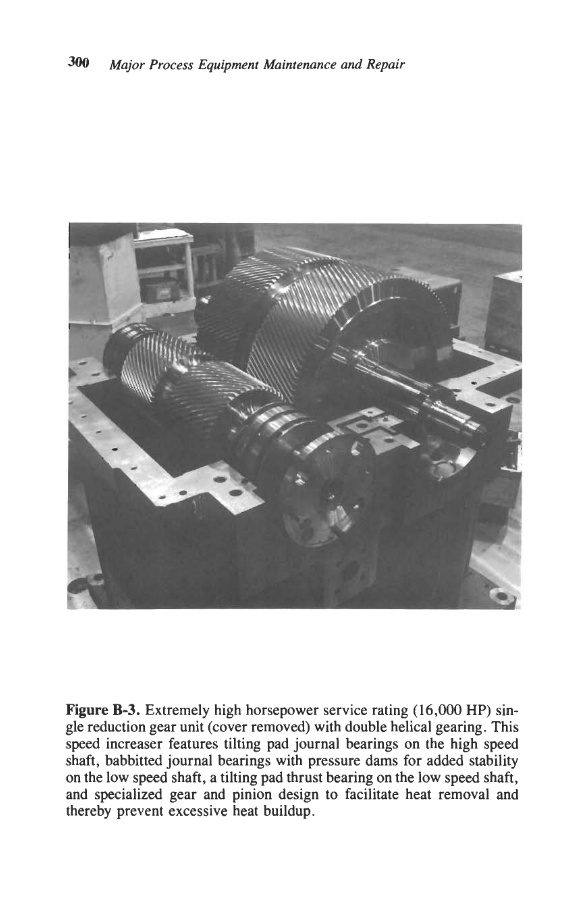 300 Major Process Equipment Maintenance and Repair

Figure B-3. Extremely high horsepower service rating (16,000 HP) single reduction gear unit (cover removed) with double helical gearing. This speed increaser features tilting pad journal bearings on the high speed shaft, babbitted journal bearings with pressure dams for added stability on the low speed shaft, a tilting pad thrust bearing on the low speed shaft, and specialized gear and pinion design to facilitate heat removal and thereby prevent excessive heat buildup.